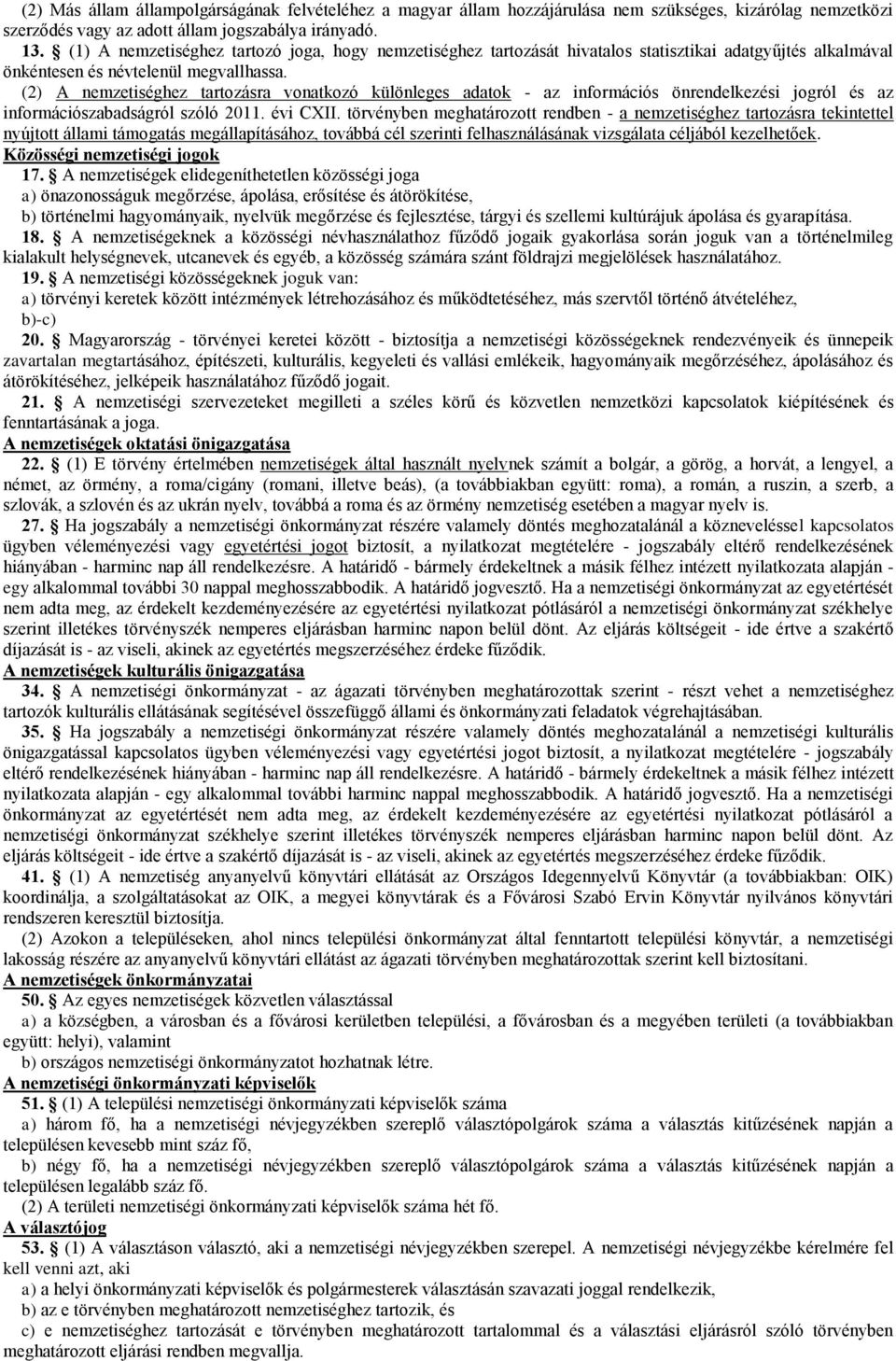 (2) Más állam állampolgárságának felvételéhez a magyar állam hozzájárulása nem szükséges, kizárólag nemzetközi szerződés vagy az adott állam jogszabálya irányadó.

13. § (1) A nemzetiséghez tartozó joga, hogy nemzetiséghez tartozását hivatalos statisztikai adatgyűjtés alkalmával önkéntesen és névtelenül megvallhassa.

(2) A nemzetiséghez tartozásra vonatkozó különleges adatok - az információs önrendelkezési jogról és az információszabadságról szóló 2011. évi CXII. törvényben meghatározott rendben - a nemzetiséghez tartozásra tekintettel nyújtott állami támogatás megállapításához, továbbá cél szerinti felhasználásának vizsgálata céljából kezelhetőek.

Közösségi nemzetiségi jogok

17. § A nemzetiségek elidegeníthetetlen közösségi joga

a) önazonosságuk megőrzése, ápolása, erősítése és átörökítése,

b) történelmi hagyományaik, nyelvük megőrzése és fejlesztése, tárgyi és szellemi kultúrájuk ápolása és gyarapítása.

18. § A nemzetiségeknek a közösségi névhasználathoz fűződő jogaik gyakorlása során joguk van a történelmileg kialakult helységnevek, utcanevek és egyéb, a közösség számára szánt földrajzi megjelölések használatához.

19. § A nemzetiségi közösségeknek joguk van:

a) törvényi keretek között intézmények létrehozásához és működtetéséhez, más szervtől történő átvételéhez,

b)-c)

20. § Magyarország - törvényei keretei között - biztosítja a nemzetiségi közösségeknek rendezvényeik és ünnepeik zavartalan megtartásához, építészeti, kulturális, kegyeleti és vallási emlékeik, hagyományaik megőrzéséhez, ápolásához és átörökítéséhez, jelképeik használatához fűződő jogait.

21. § A nemzetiségi szervezeteket megilleti a széles körű és közvetlen nemzetközi kapcsolatok kiépítésének és fenntartásának a joga.

A nemzetiségek oktatási önigazgatása

22. § (1) E törvény értelmében nemzetiségek által használt nyelvnek számít a bolgár, a görög, a horvát, a lengyel, a német, az örmény, a roma/cigány (romani, illetve beás), (a továbbiakban együtt: roma), a román, a ruszin, a szerb, a szlovák, a szlovén és az ukrán nyelv, továbbá a roma és az örmény nemzetiség esetében a magyar nyelv is.

27. § Ha jogszabály a nemzetiségi önkormányzat részére valamely döntés meghozatalánál a közneveléssel kapcsolatos ügyben véleményezési vagy egyetértési jogot biztosít, a nyilatkozat megtételére - jogszabály eltérő rendelkezésének hiányában - harminc nap áll rendelkezésre. A határidő - bármely érdekeltnek a másik félhez intézett nyilatkozata alapján - egy alkalommal további 30 nappal meghosszabbodik. A határidő jogvesztő. Ha a nemzetiségi önkormányzat az egyetértését nem adta meg, az érdekelt kezdeményezésére az egyetértési nyilatkozat pótlásáról a nemzetiségi önkormányzat székhelye szerint illetékes törvényszék nemperes eljárásban harminc napon belül dönt. Az eljárás költségeit - ide értve a szakértő díjazását is - az viseli, akinek az egyetértés megszerzéséhez érdeke fűződik.

A nemzetiségek kulturális önigazgatása

34. § A nemzetiségi önkormányzat - az ágazati törvényben meghatározottak szerint - részt vehet a nemzetiséghez tartozók kulturális ellátásának segítésével összefüggő állami és önkormányzati feladatok végrehajtásában.

35. § Ha jogszabály a nemzetiségi önkormányzat részére valamely döntés meghozatalánál a nemzetiségi kulturális önigazgatással kapcsolatos ügyben véleményezési vagy egyetértési jogot biztosít, a nyilatkozat megtételére - jogszabály eltérő rendelkezésének hiányában - harminc nap áll rendelkezésre. A határidő - bármely érdekeltnek a másik félhez intézett nyilatkozata alapján - egy alkalommal további harminc nappal meghosszabbodik. A határidő jogvesztő. Ha a nemzetiségi önkormányzat az egyetértését nem adta meg, az érdekelt kezdeményezésére az egyetértési nyilatkozat pótlásáról a nemzetiségi önkormányzat székhelye szerint illetékes törvényszék nemperes eljárásban harminc napon belül dönt. Az eljárás költségeit - ide értve a szakértő díjazását is - az viseli, akinek az egyetértés megszerzéséhez érdeke fűződik.

41. § (1) A nemzetiség anyanyelvű könyvtári ellátását az Országos Idegennyelvű Könyvtár (a továbbiakban: OIK) koordinálja, a szolgáltatásokat az OIK, a megyei könyvtárak és a Fővárosi Szabó Ervin Könyvtár nyilvános könyvtári rendszeren keresztül biztosítja.

(2) Azokon a településeken, ahol nincs települési önkormányzat által fenntartott települési könyvtár, a nemzetiségi lakosság részére az anyanyelvű könyvtári ellátást az ágazati törvényben meghatározottak szerint kell biztosítani.

A nemzetiségek önkormányzatai

50. § Az egyes nemzetiségek közvetlen választással

a) a községben, a városban és a fővárosi kerületben települési, a fővárosban és a megyében területi (a továbbiakban együtt: helyi), valamint

b) országos nemzetiségi önkormányzatot hozhatnak létre.

A nemzetiségi önkormányzati képviselők

51. § (1) A települési nemzetiségi önkormányzati képviselők száma

a) három fő, ha a nemzetiségi névjegyzékben szereplő választópolgárok száma a választás kitűzésének napján a településen kevesebb mint száz fő,

b) négy fő, ha a nemzetiségi névjegyzékben szereplő választópolgárok száma a választás kitűzésének napján a településen legalább száz fő.

(2) A területi nemzetiségi önkormányzati képviselők száma hét fő.

A választójog

53. § (1) A választáson választó, aki a nemzetiségi névjegyzékben szerepel. A nemzetiségi névjegyzékbe kérelmére fel kell venni azt, aki

a) a helyi önkormányzati képviselők és polgármesterek választásán szavazati joggal rendelkezik,

b) az e törvényben meghatározott nemzetiséghez tartozik, és

c) e nemzetiséghez tartozását e törvényben meghatározott tartalommal és a választási eljárásról szóló törvényben meghatározott eljárási rendben megvallja.